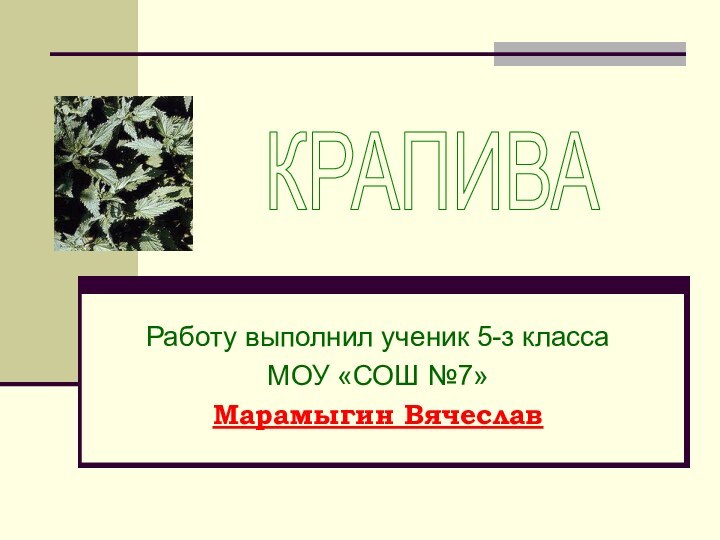 КРАПИВА

Работу выполнил ученик 5-з класса
МОУ «СОШ №7»
Марамыгин Вячеслав